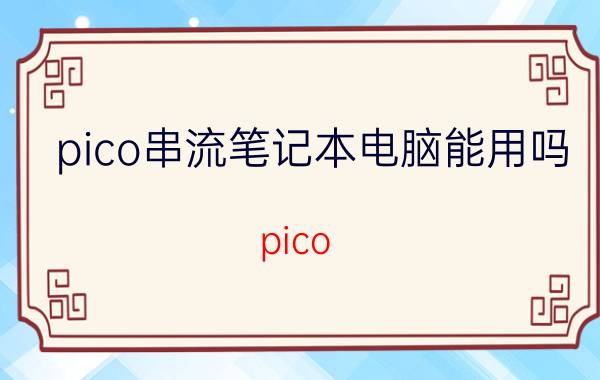 pico串流笔记本电脑能用吗

pico